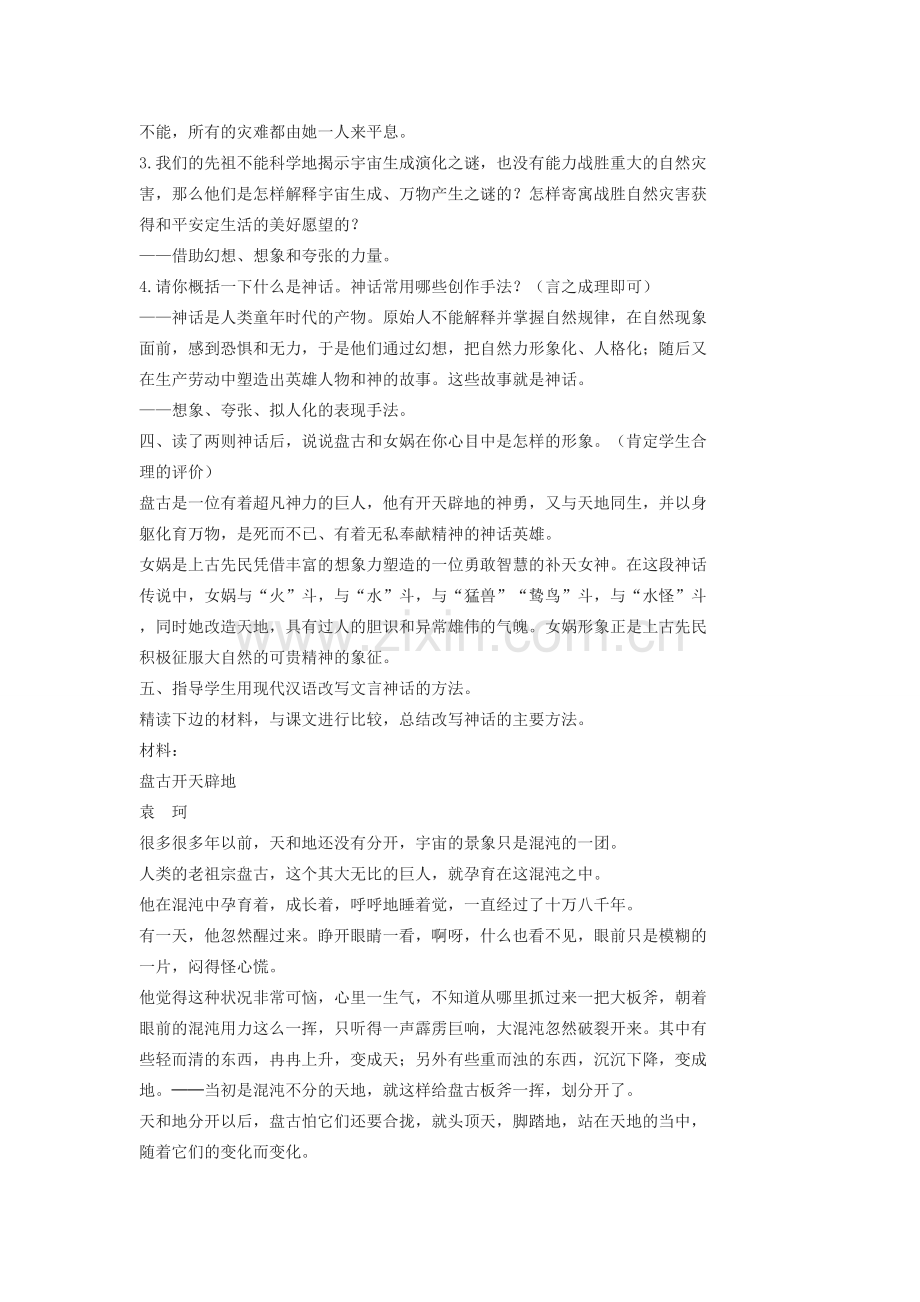 不能，所有的灾难都由她一人来平息。

3.我们的先祖不能科学地揭示宇宙生成演化之谜，也没有能力战胜重大的自然灾害，那么他们是怎样解释宇宙生成、万物产生之谜的？怎样寄寓战胜自然灾害获得和平安定生活的美好愿望的？

——借助幻想、想象和夸张的力量。

4.请你概括一下什么是神话。神话常用哪些创作手法？（言之成理即可）

——神话是人类童年时代的产物。原始人不能解释并掌握自然规律，在自然现象面前，感到恐惧和无力，于是他们通过幻想，把自然力形象化、人格化；随后又在生产劳动中塑造出英雄人物和神的故事。这些故事就是神话。

——想象、夸张、拟人化的表现手法。

四、读了两则神话后，说说盘古和女娲在你心目中是怎样的形象。（肯定学生合理的评价）

盘古是一位有着超凡神力的巨人，他有开天辟地的神勇，又与天地同生，并以身躯化育万物，是死而不已、有着无私奉献精神的神话英雄。

女娲是上古先民凭借丰富的想象力塑造的一位勇敢智慧的补天女神。在这段神话传说中，女娲与“火”斗，与“水”斗，与“猛兽”“鸷鸟”斗，与“水怪”斗，同时她改造天地，具有过人的胆识和异常雄伟的气魄。女娲形象正是上古先民积极征服大自然的可贵精神的象征。

五、指导学生用现代汉语改写文言神话的方法。

精读下边的材料，与课文进行比较，总结改写神话的主要方法。

材料：

盘古开天辟地

袁 珂

很多很多年以前，天和地还没有分开，宇宙的景象只是混沌的一团。

人类的老祖宗盘古，这个其大无比的巨人，就孕育在这混沌之中。

他在混沌中孕育着，成长着，呼呼地睡着觉，一直经过了十万八千年。

有一天，他忽然醒过来。睁开眼睛一看，啊呀，什么也看不见，眼前只是模糊的一片，闷得怪心慌。

他觉得这种状况非常可恼，心里一生气，不知道从哪里抓过来一把大板斧，朝着眼前的混沌用力这么一挥，只听得一声霹雳巨响，大混沌忽然破裂开来。其中有些轻而清的东西，冉冉上升，变成天；另外有些重而浊的东西，沉沉下降，变成地。——当初是混沌不分的天地，就这样给盘古板斧一挥，划分开了。

天和地分开以后，盘古怕它们还要合拢，就头顶天，脚踏地，站在天地的当中，随着它们的变化而变化。

www.zixin.com.cn